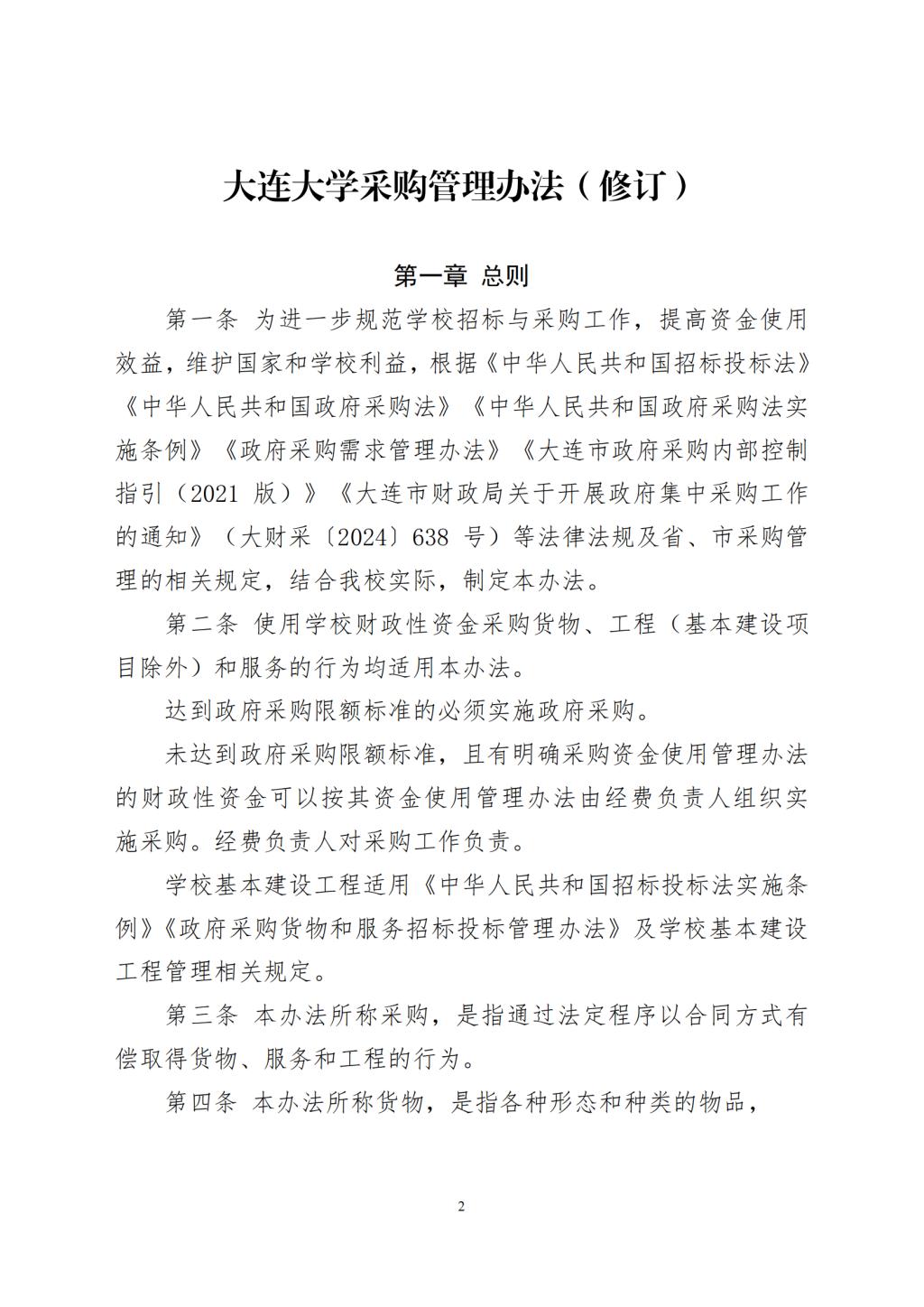 大连大学采购管理办法（修订）

第一章 总则

第一条 为进一步规范学校招标与采购工作，提高资金使用效益，维护国家和学校利益，根据《中华人民共和国招标投标法》《中华人民共和国政府采购法》《中华人民共和国政府采购法实施条例》《政府采购需求管理办法》《大连市政府采购内部控制指引（2021 版）》《大连市财政局关于开展政府集中采购工作的通知》（大财采〔2024〕638 号）等法律法规及省、市采购管理的相关规定，结合我校实际，制定本办法。

第二条 使用学校财政性资金采购货物、工程（基本建设项目除外）和服务的行为均适用本办法。

达到政府采购限额标准的必须实施政府采购。

未达到政府采购限额标准，且有明确采购资金使用管理办法的财政性资金可以按其资金使用管理办法由经费负责人组织实施采购。经费负责人对采购工作负责。

学校基本建设工程适用《中华人民共和国招标投标法实施条例》《政府采购货物和服务招标投标管理办法》及学校基本建设工程管理相关规定。

第三条 本办法所称采购，是指通过法定程序以合同方式有偿取得货物、服务和工程的行为。

第四条 本办法所称货物，是指各种形态和种类的物品，

2